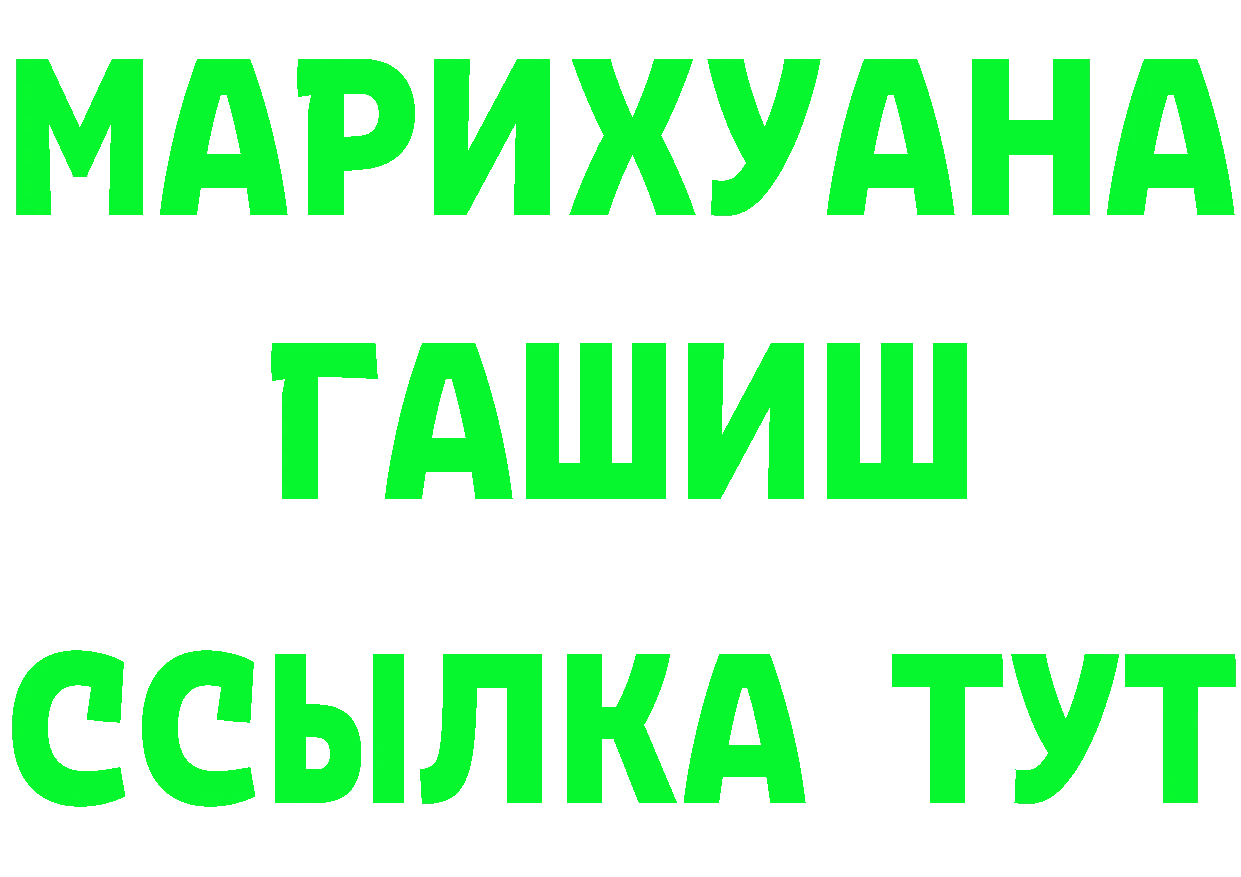 МАРИХУАНА
ГАШИШ
ССЫЛКА ТУТ